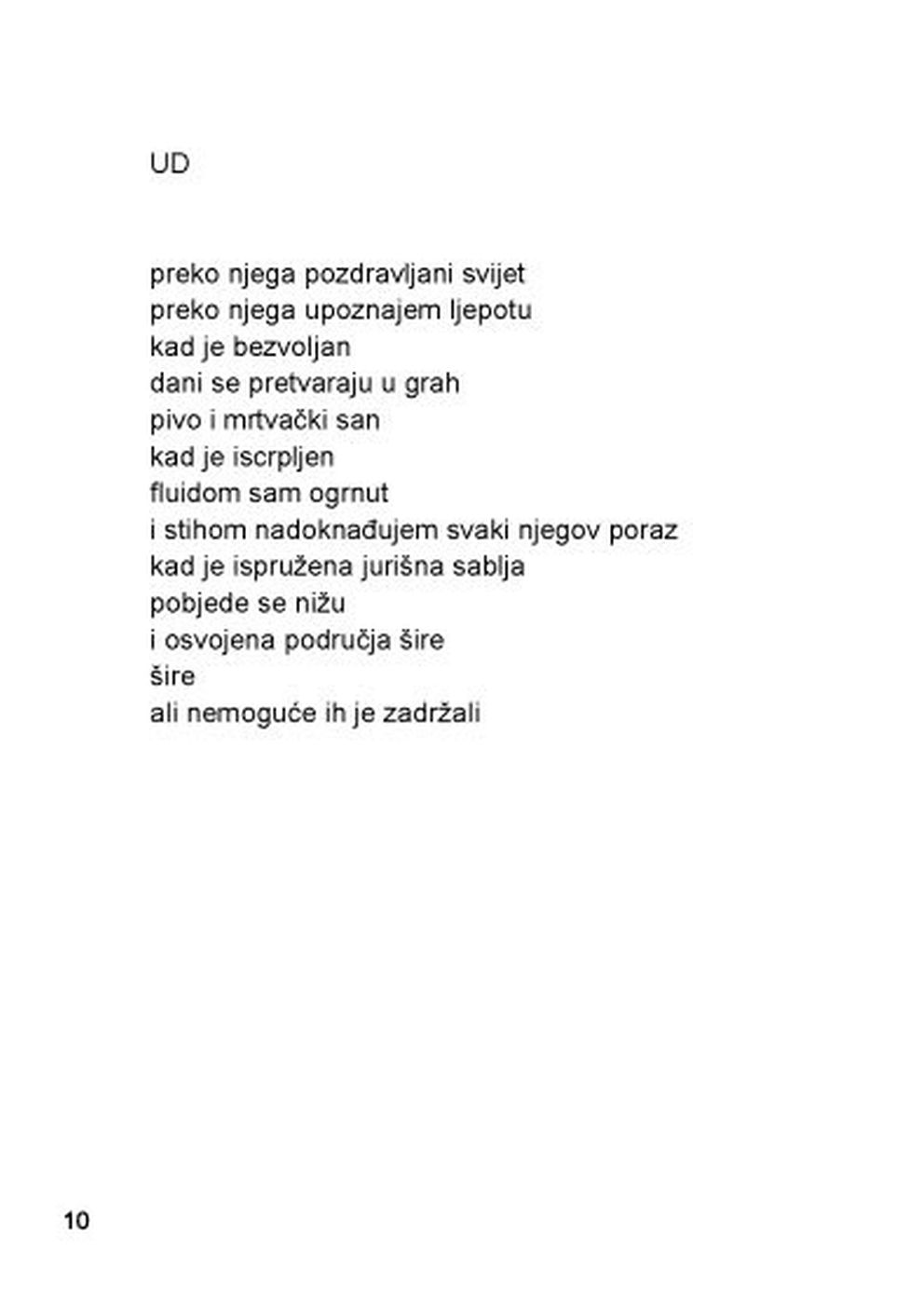 UD

preko njega pozdravljani svijet
preko njega upoznajem ljepotu
kad je bezvoljan
dani se pretvaraju u grah
pivo i mrtvački san
kad je iscrpljen
fluidom sam ogrnut
i stihom nadoknađujem svaki njegov poraz
kad je ispružena jurišna sablja
pobjede se nižu
i osvojena područja šire
šire
ali nemoguće ih je zadržali

10